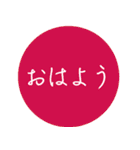 おはよう